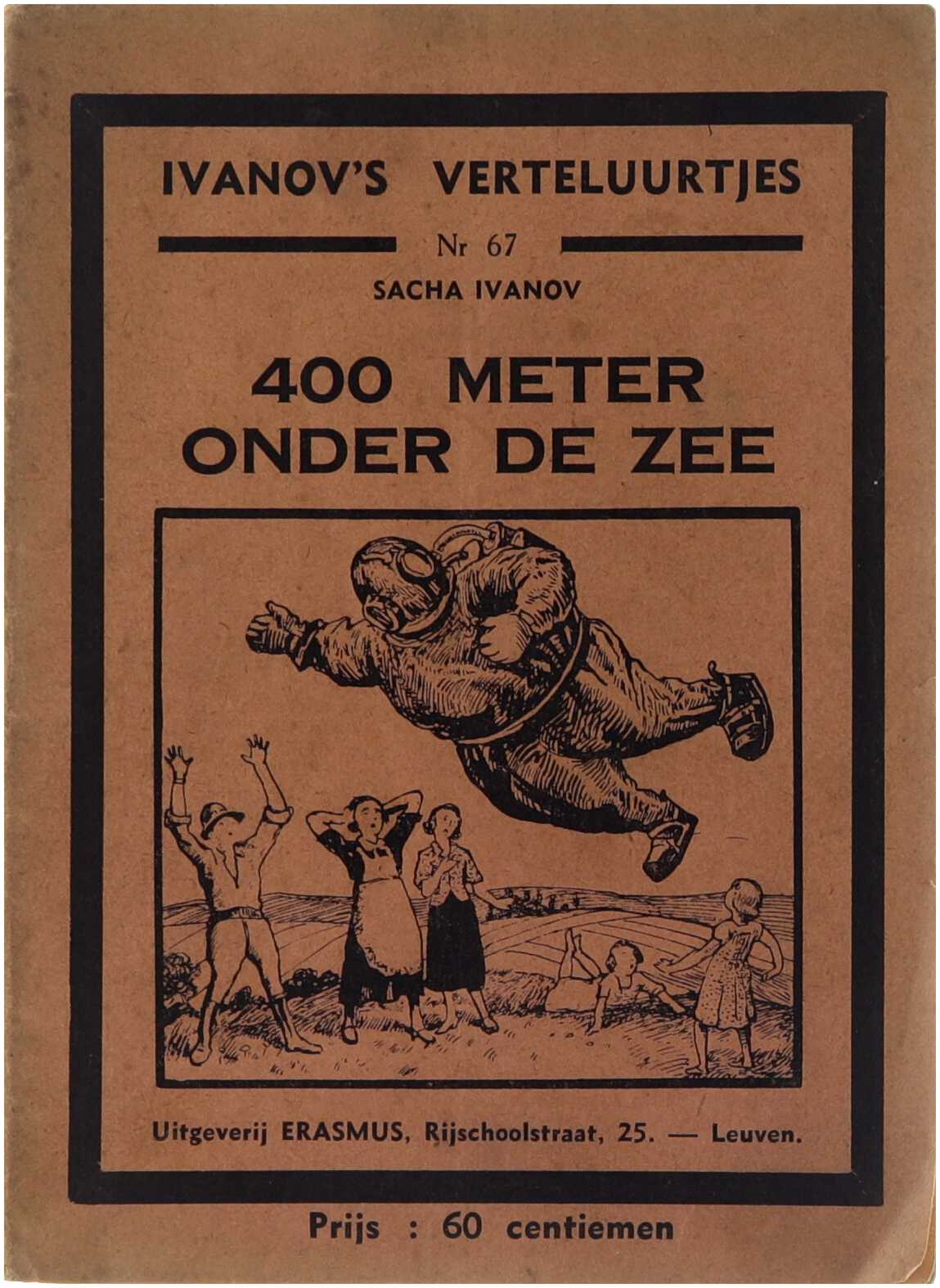 IVANOV'S VERTELUURTJES

Nr 67

SACHA IVANOV

400 METER
ONDER DE ZEE

Uitgeverij ERASMUS, Rijschoolstraat, 25. — Leuven.

Prijs : 60 centiemen